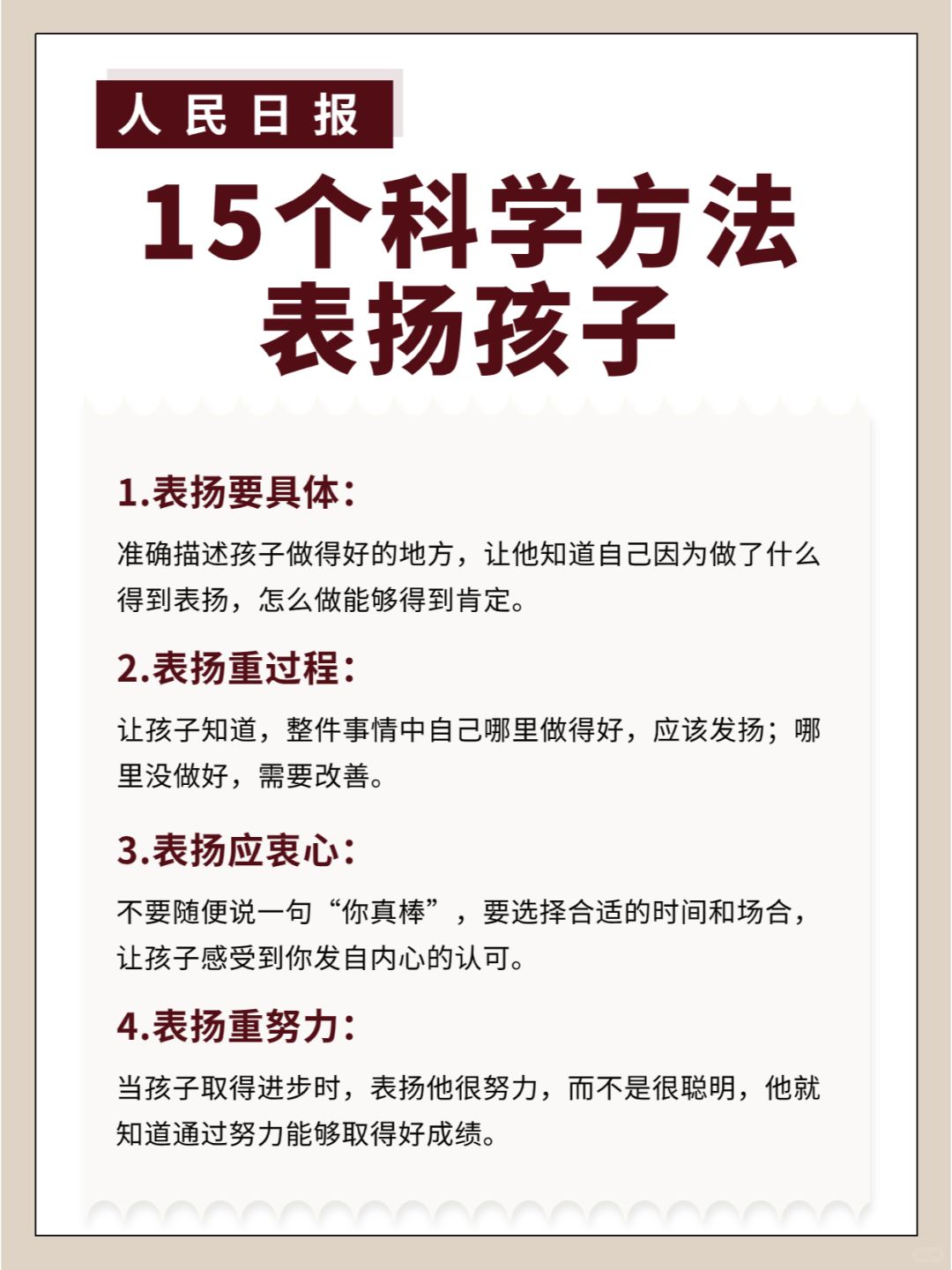 人民日报

15个科学方法
表扬孩子

1.表扬要具体：

准确描述孩子做得好的地方，让他知道自己因为做了什么得到表扬，怎么做能够得到肯定。

2.表扬重过程：

让孩子知道，整件事情中自己哪里做得好，应该发扬；哪里没做好，需要改善。

3.表扬应衷心：

不要随便说一句“你真棒”，要选择合适的时间和场合，让孩子感受到你发自内心的认可。

4.表扬重努力：

当孩子取得进步时，表扬他很努力，而不是很聪明，他就知道通过努力能够取得好成绩。